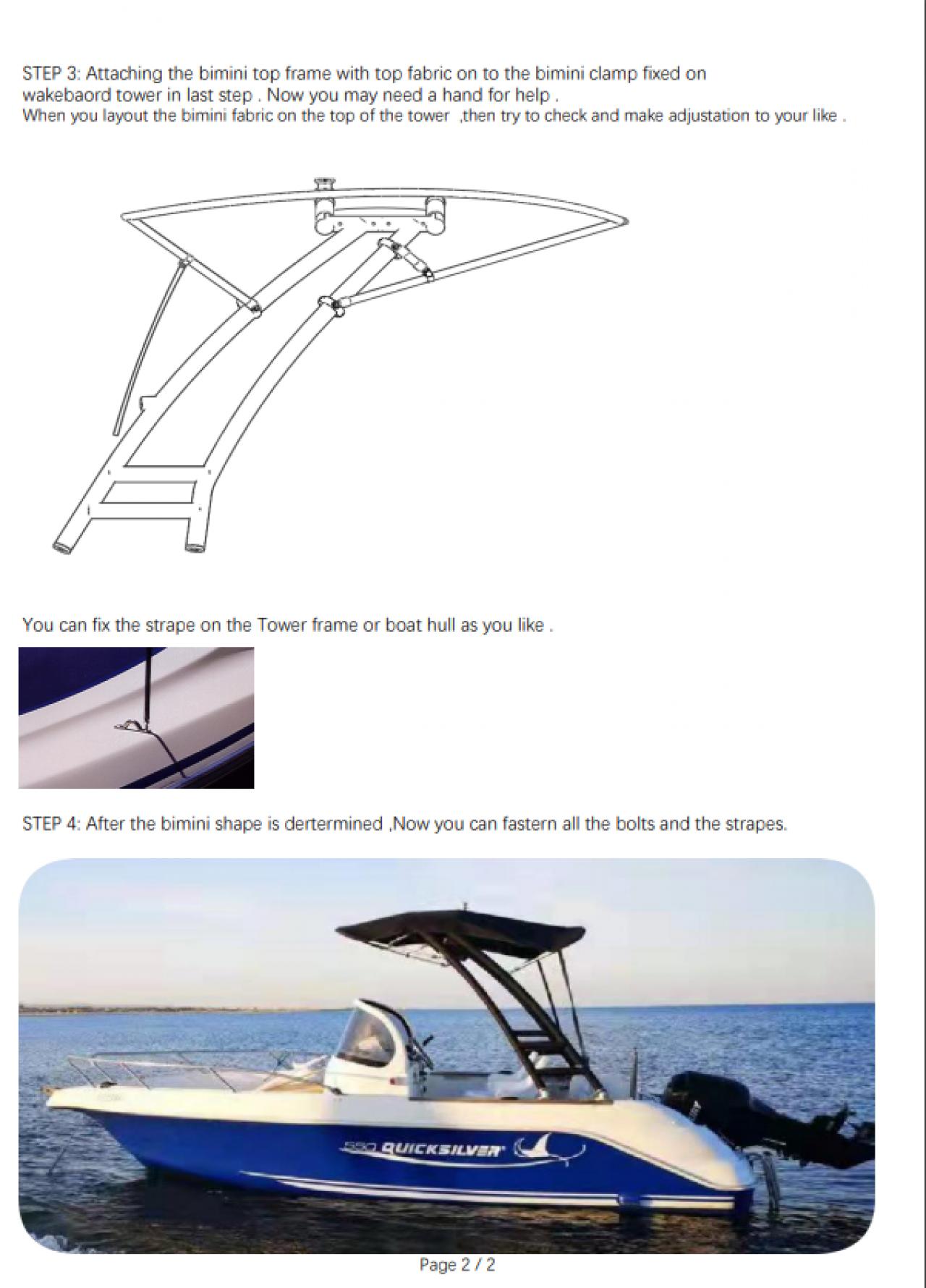 STEP 3: Attaching the bimini top frame with top fabric on to the bimini clamp fixed on wakebaord tower in last step . Now you may need a hand for help .
When you layout the bimini fabric on the top of the tower ,then try to check and make adjustation to your like .

You can fix the strape on the Tower frame or boat hull as you like .

STEP 4: After the bimini shape is dertermined ,Now you can fastern all the bolts and the strapes.

550 QUICKSILVER

Page 2 / 2